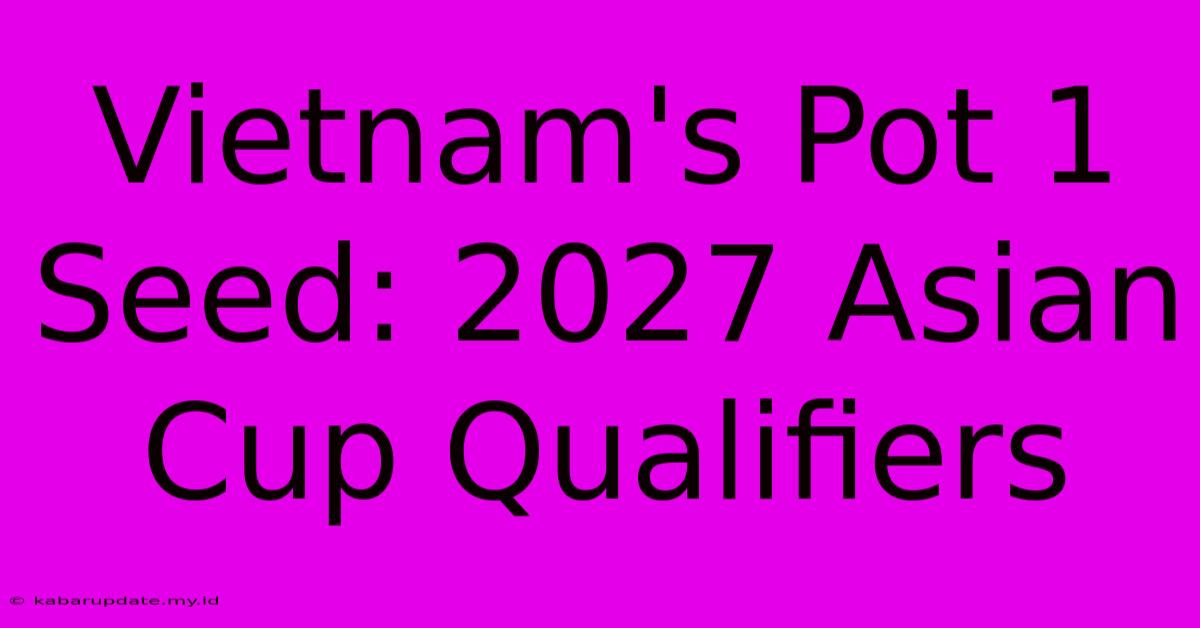 Vietnam's Pot 1 Seed: 2027 Asian Cup Qualifiers

© kabarupdate.my.id